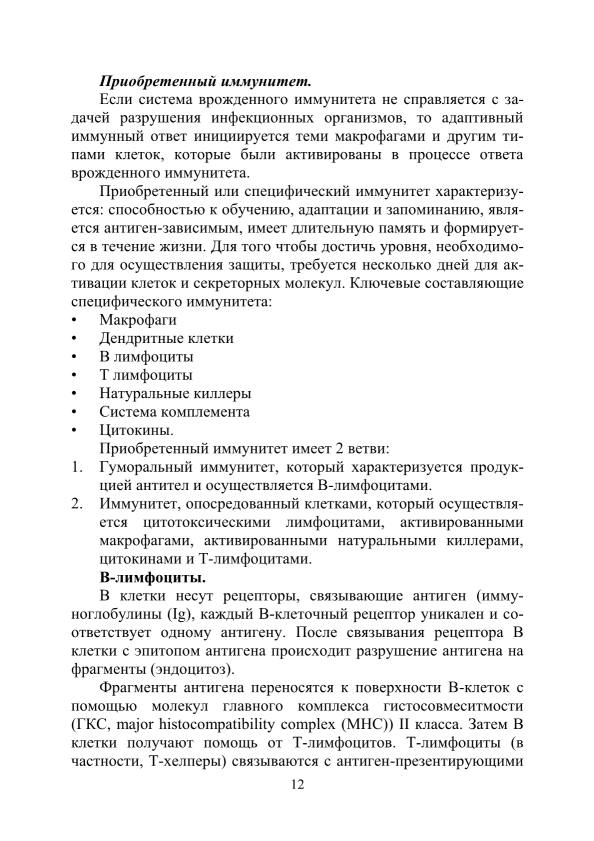 Приобретенный иммунитет.

Если система врожденного иммунитета не справляется с задачей разрушения инфекционных организмов, то адаптивный иммунный ответ инициируется теми макрофагами и другим типами клеток, которые были активированы в процессе ответа врожденного иммунитета.

Приобретенный или специфический иммунитет характеризуется: способностью к обучению, адаптации и запоминанию, является антиген-зависимым, имеет длительную память и формируется в течение жизни. Для того чтобы достичь уровня, необходимого для осуществления защиты, требуется несколько дней для активации клеток и секреторных молекул. Ключевые составляющие специфического иммунитета:

• Макрофаги
• Дендритные клетки
• В лимфоциты
• Т лимфоциты
• Натуральные киллеры
• Система комплемента
• Цитокины.

Приобретенный иммунитет имеет 2 ветви:

1. Гуморальный иммунитет, который характеризуется продукцией антител и осуществляется В-лимфоцитами.
2. Иммунитет, опосредованный клетками, который осуществляется цитотоксическими лимфоцитами, активированными макрофагами, активированными натуральными киллерами, цитокинами и Т-лимфоцитами.

В-лимфоциты.

В клетки несут рецепторы, связывающие антиген (иммуноглобулины (Ig), каждый В-клеточный рецептор уникален и соответствует одному антигену. После связывания рецептора В клетки с эпитопом антигена происходит разрушение антигена на фрагменты (эндоцитоз).

Фрагменты антигена переносятся к поверхности В-клеток с помощью молекул главного комплекса гистосовмеситмости (ГКС, major histocompatibility complex (MHC)) II класса. Затем В клетки получают помощь от Т-лимфоцитов. Т-лимфоциты (в частности, Т-хелперы) связываются с антиген-презентирующими

12